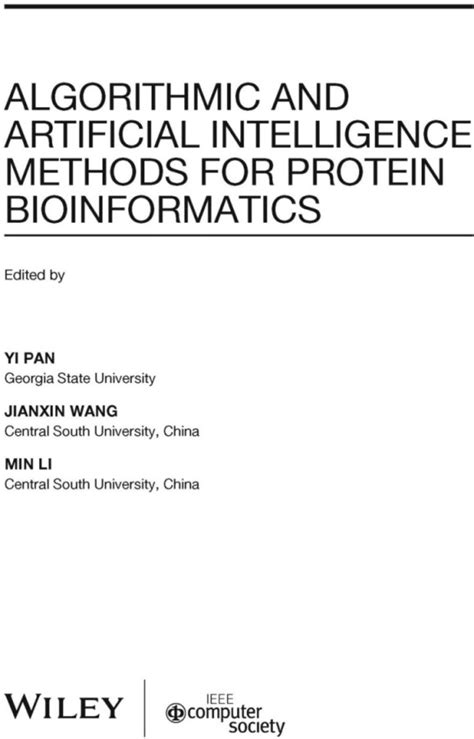 ALGORITHMIC AND ARTIFICIAL INTELLIGENCE METHODS FOR PROTEIN BIOINFORMATICS

Edited by

YI PAN
Georgia State University

JIANXIN WANG
Central South University, China

MIN LI
Central South University, China

WILEY

IEEE
computer
society